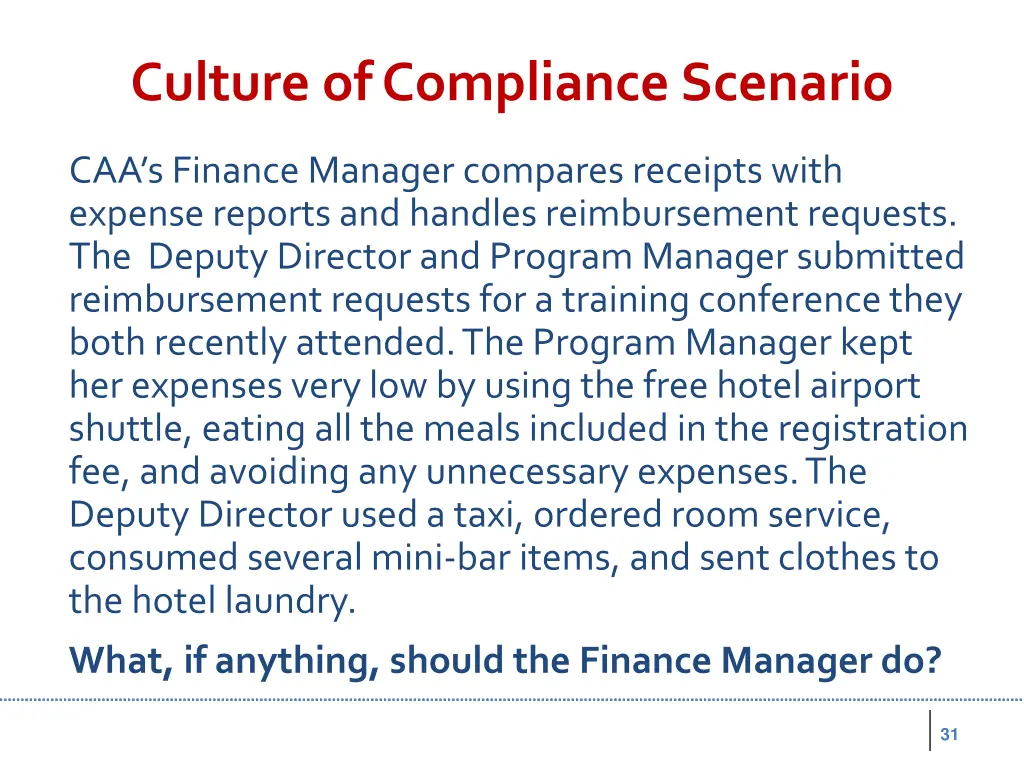 Culture of Compliance Scenario

CAA's Finance Manager compares receipts with expense reports and handles reimbursement requests. The Deputy Director and Program Manager submitted reimbursement requests for a training conference they both recently attended. The Program Manager kept her expenses very low by using the free hotel airport shuttle, eating all the meals included in the registration fee, and avoiding any unnecessary expenses. The Deputy Director used a taxi, ordered room service, consumed several mini-bar items, and sent clothes to the hotel laundry.

What, if anything, should the Finance Manager do?

31